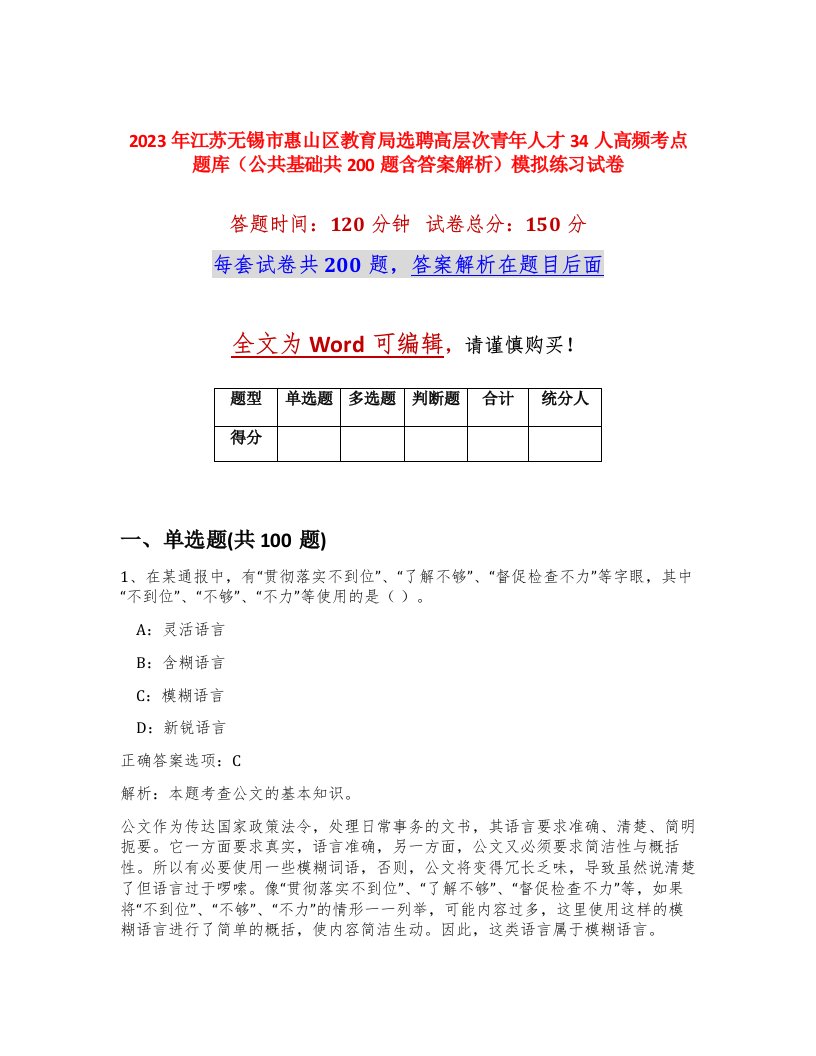 2023年江苏无锡市惠山区教育局选聘高层次青年人才34人高频考点题库（公共基础共200题含答案解析）模拟练习试卷

答题时间：120分钟　试卷总分：150分

每套试卷共200题，答案解析在题目后面

全文为Word可编辑，请谨慎购买！

| 题型 | 单选题 | 多选题 | 判断题 | 合计 | 统分人 |
|---|---|---|---|---|---|
| 得分 | | | | | |

一、单选题(共100题)

1、在某通报中，有“贯彻落实不到位”、“了解不够”、“督促检查不力”等字眼，其中“不到位”、“不够”、“不力”等使用的是（ ）。

A：灵活语言

B：含糊语言

C：模糊语言

D：新锐语言

正确答案选项：C

解析：本题考查公文的基本知识。

公文作为传达国家政策法令，处理日常事务的文书，其语言要求准确、清楚、简明扼要。它一方面要求真实，语言准确，另一方面，公文又必须要求简洁性与概括性。所以有必要使用一些模糊词语，否则，公文将变得冗长乏味，导致虽然说清楚了但语言过于啰嗦。像“贯彻落实不到位”、“了解不够”、“督促检查不力”等，如果将“不到位”、“不够”、“不力”的情形一一列举，可能内容过多，这里使用这样的模糊语言进行了简单的概括，使内容简洁生动。因此，这类语言属于模糊语言。